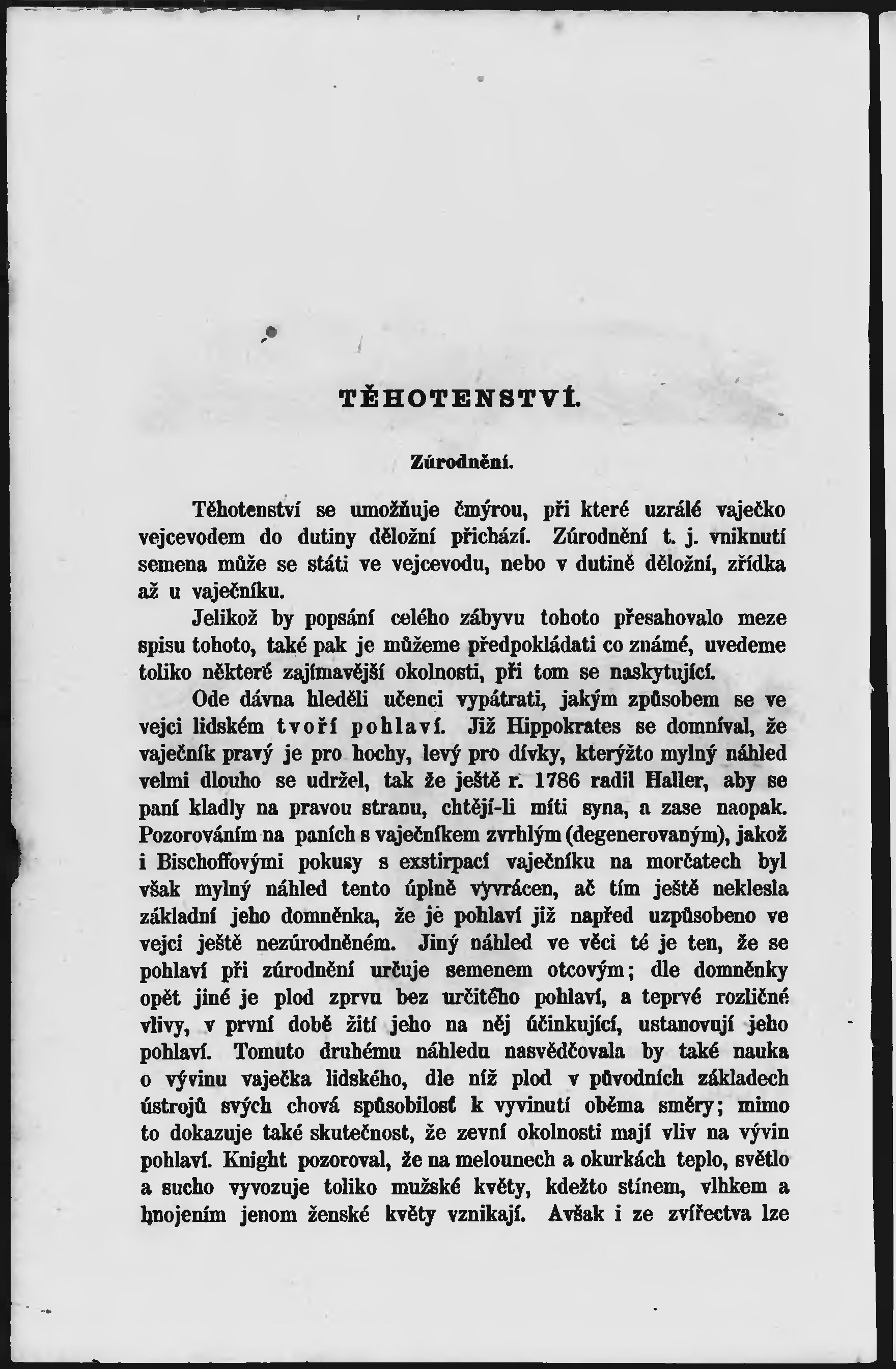 TĚHOTENSTVÍ.

Zúrodnění.

Těhotenství se umožňuje čmýrou, při které uzrálé vaječko vejcevodem do dutiny děložní přichází. Zúrodnění t. j. vniknutí semena může se státi ve vejcevodu, nebo v dutině děložní, zřídka až u vaječníku.

Jelikož by popsání celého zábyvu tohoto přesahovalo meze spisu tohoto, také pak je můžeme předpokládati co známé, uvedeme toliko některé zajímavější okolnosti, při tom se naskytující.

Ode dávna hleděli učenci vypátrati, jakým způsobem se ve vejci lidském tvoří pohlaví. Již Hippokrates se domníval, že vaječník pravý je pro hochy, levý pro dívky, kterýžto mylný náhled velmi dlouho se udržel, tak že ještě r. 1786 radil Haller, aby se paní kladly na pravou stranu, chtějí-li míti syna, a zase naopak. Pozorováním na paních s vaječníkem zvrhlým (degenerovaným), jakož i Bischoffovými pokusy s exstirpací vaječníku na morčatech byl však mylný náhled tento úplně vyvrácen, ač tím ještě neklesla základní jeho domněnka, že je pohlaví již napřed uzpůsobeno ve vejci ještě nezúrodněném. Jiný náhled ve věci té je ten, že se pohlaví při zúrodnění určuje semenem otcovým; dle domněnky opět jiné je plod zprvu bez určitého pohlaví, a teprvé rozličné vlivy, v první době žití jeho na něj účinkující, ustanovují jeho pohlaví. Tomuto druhému náhledu nasvědčovala by také nauka o vývinu vaječka lidského, dle níž plod v původních základech ústrojů svých chová spůsobilosť k vyvinutí oběma směry; mimo to dokazuje také skutečnost, že zevní okolnosti mají vliv na vývin pohlaví. Knight pozoroval, že na melounech a okurkách teplo, světlo a sucho vyvozuje toliko mužské květy, kdežto stínem, vlhkem a hnojením jenom ženské květy vznikají. Avšak i ze zvířectva lze